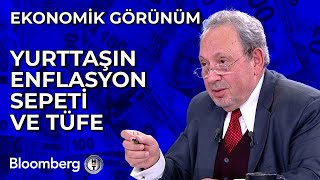 EKONOMİK GÖRÜNÜM

YURTTAŞIN ENFLASYON SEPETİ VE TÜFE

Bloomberg HT